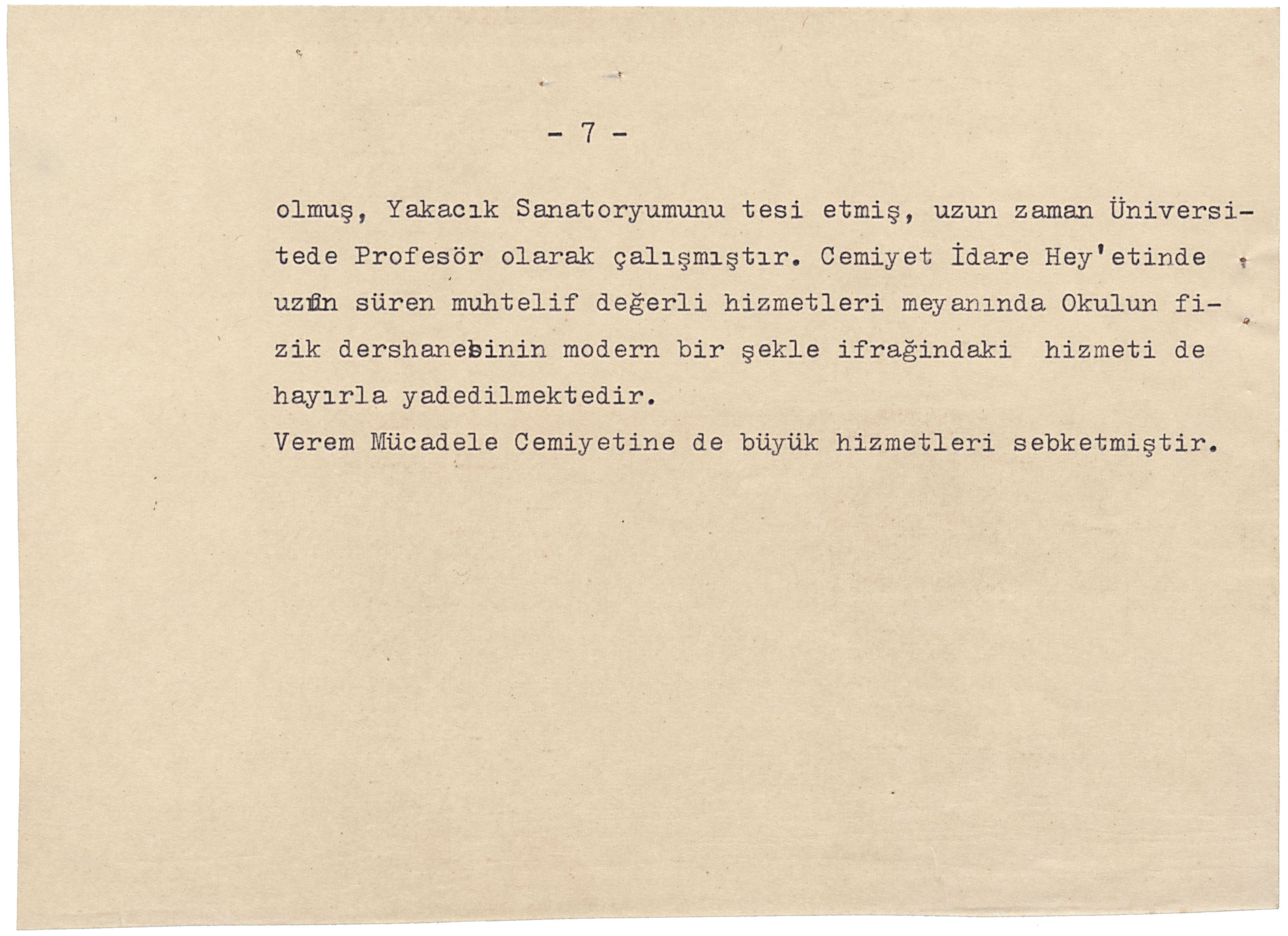 - 7 -

olmuş, Yakacık Sanatoryumunu tesi etmiş, uzun zaman Üniversitede Profesör olarak çalışmıştır. Cemiyet İdare Hey'etinde uzun süren muhtelif değerli hizmetleri meyanında Okulun fizik dershanesinin modern bir şekle ifrağindaki hizmeti de hayırla yadedilmektedir.

Verem Mücadele Cemiyetine de büyük hizmetleri sebketmiştir.